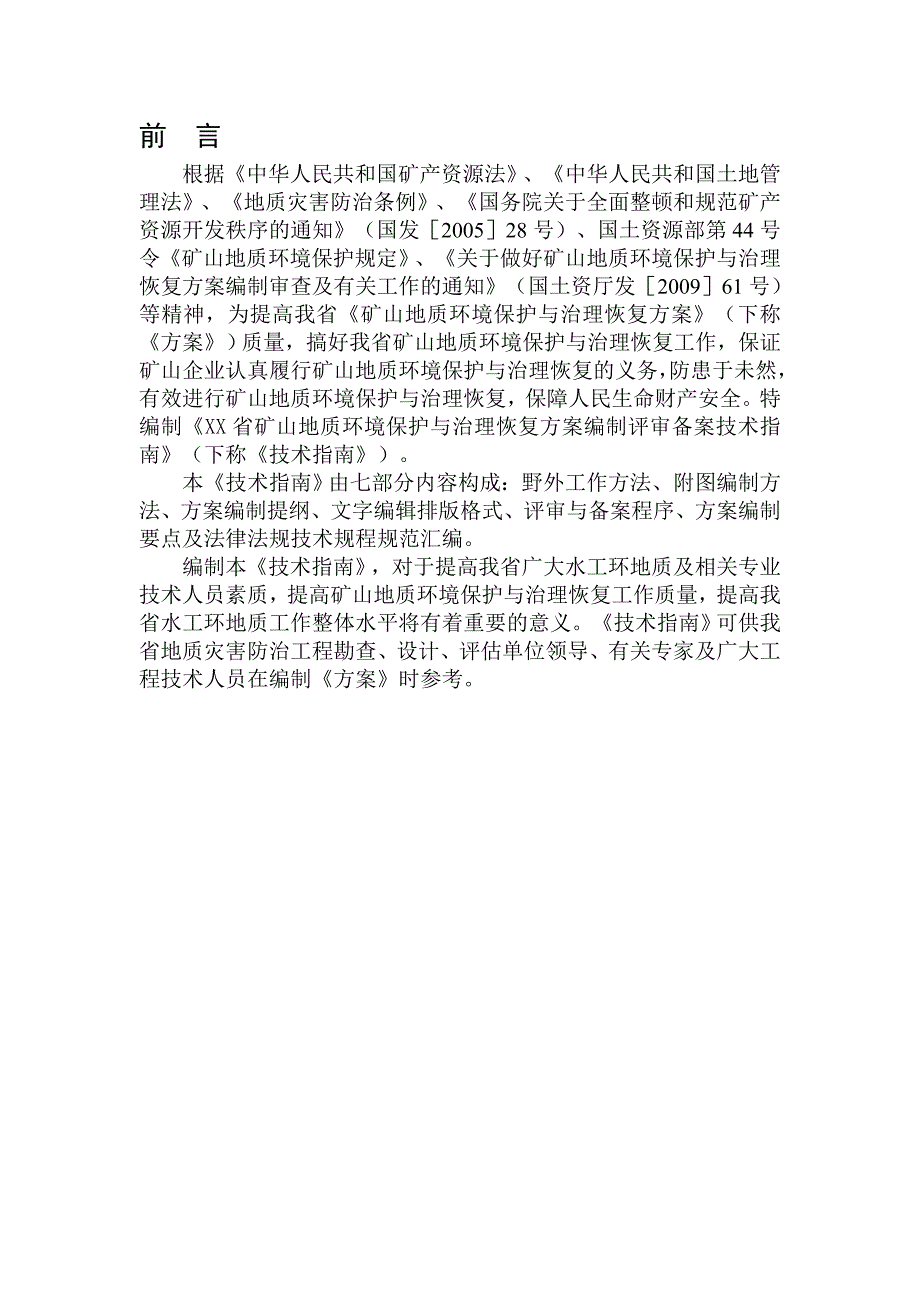 前 言

根据《中华人民共和国矿产资源法》、《中华人民共和国土地管理法》、《地质灾害防治条例》、《国务院关于全面整顿和规范矿产资源开发秩序的通知》（国发［2005］28 号）、国土资源部第 44 号令《矿山地质环境保护规定》、《关于做好矿山地质环境保护与治理恢复方案编制审查及有关工作的通知》（国土资厅发［2009］61 号）等精神，为提高我省《矿山地质环境保护与治理恢复方案》（下称《方案》）质量，搞好我省矿山地质环境保护与治理恢复工作，保证矿山企业认真履行矿山地质环境保护与治理恢复的义务，防患于未然，有效进行矿山地质环境保护与治理恢复，保障人民生命财产安全。特编制《XX 省矿山地质环境保护与治理恢复方案编制评审备案技术指南》（下称《技术指南》）。

本《技术指南》由七部分内容构成：野外工作方法、附图编制方法、方案编制提纲、文字编辑排版格式、评审与备案程序、方案编制要点及法律法规技术规程规范汇编。

编制本《技术指南》，对于提高我省广大水工环地质及相关专业技术人员素质，提高矿山地质环境保护与治理恢复工作质量，提高我省水工环地质工作整体水平将有着重要的意义。《技术指南》可供我省地质灾害防治工程勘查、设计、评估单位领导、有关专家及广大工程技术人员在编制《方案》时参考。